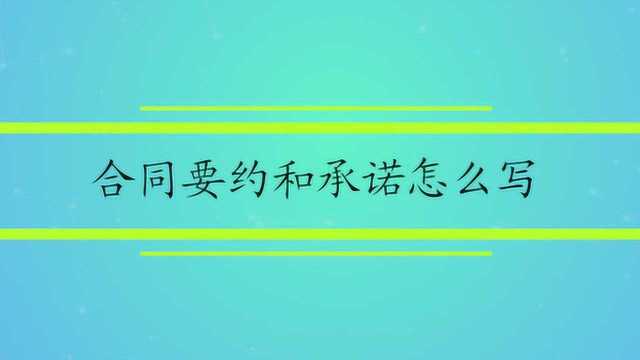 合同要约和承诺怎么写